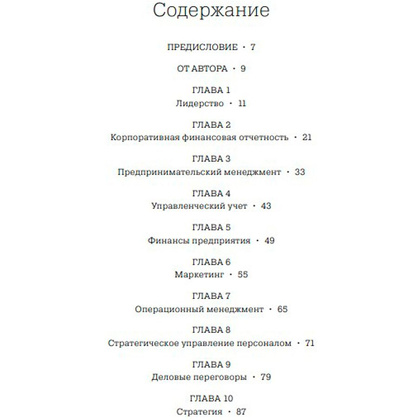 Содержание

ПРЕДИСЛОВИЕ · 7

ОТ АВТОРА · 9

ГЛАВА 1
Лидерство · 11

ГЛАВА 2
Корпоративная финансовая отчетность · 21

ГЛАВА 3
Предпринимательский менеджмент · 33

ГЛАВА 4
Управленческий учет · 43

ГЛАВА 5
Финансы предприятия · 49

ГЛАВА 6
Маркетинг · 55

ГЛАВА 7
Операционный менеджмент · 65

ГЛАВА 8
Стратегическое управление персоналом · 71

ГЛАВА 9
Деловые переговоры · 79

ГЛАВА 10
Стратегия · 87